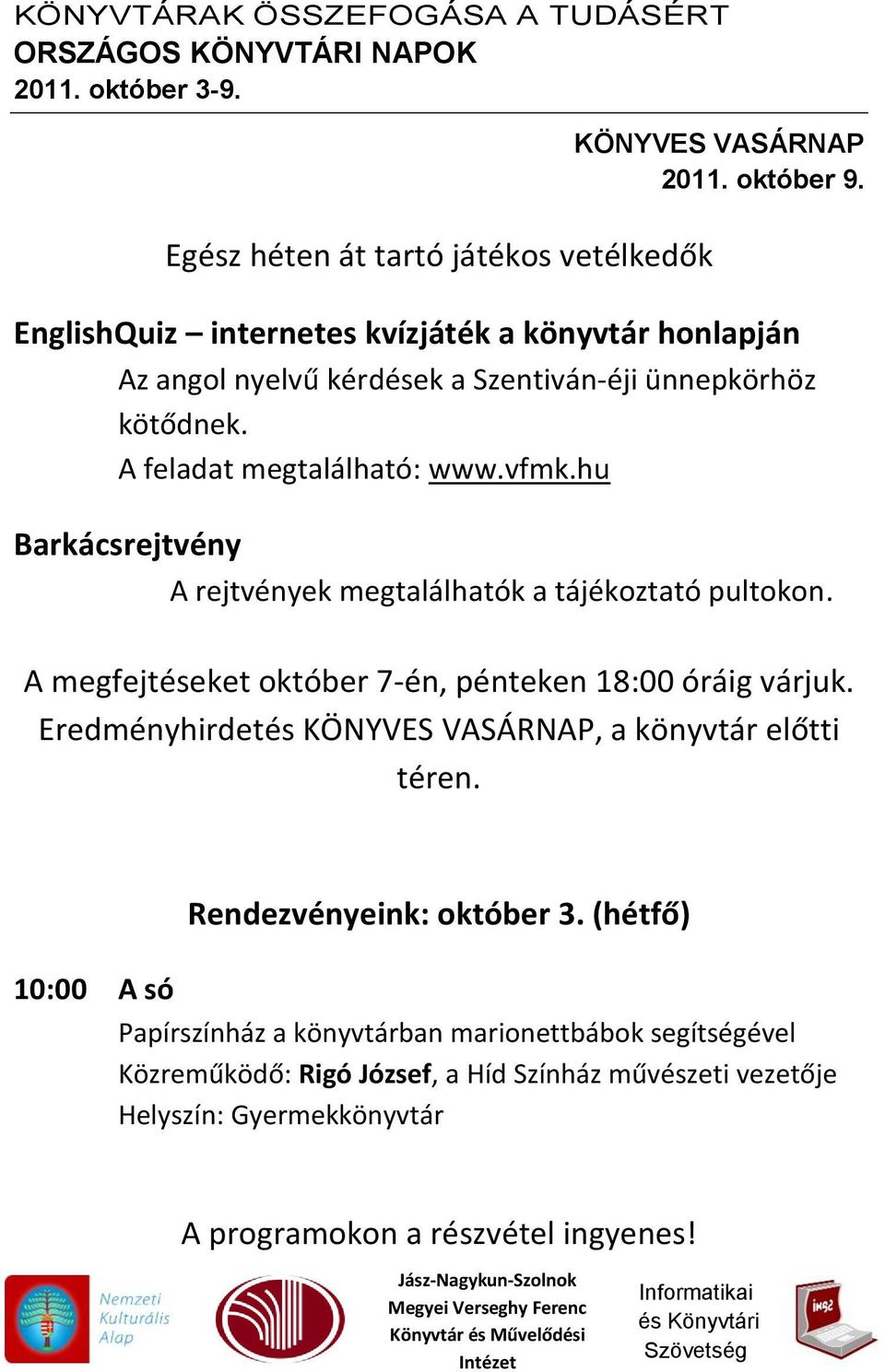 KÖNYVTÁRAK ÖSSZEFOGÁSA A TUDÁSÉRT
ORSZÁGOS KÖNYVTÁRI NAPOK
2011. október 3-9.

KÖNYVES VASÁRNAP
2011. október 9.

Egész héten át tartó játékos vetélkedők

EnglishQuiz – internetes kvízjáték a könyvtár honlapján
Az angol nyelvű kérdések a Szentiván-éji ünnepkörhöz kötődnek.
A feladat megtalálható: www.vfmk.hu

Barkácsrejtvény
A rejtvények megtalálhatók a tájékoztató pultokon.

A megfejtéseket október 7-én, pénteken 18:00 óráig várjuk.
Eredményhirdetés KÖNYVES VASÁRNAP, a könyvtár előtti téren.

Rendezvényeink: október 3. (hétfő)

10:00 A só
Papírszínház a könyvtárban marionettbábok segítségével
Közreműködő: Rigó József, a Híd Színház művészeti vezetője
Helyszín: Gyermekkönyvtár

A programokon a részvétel ingyenes!

Nemzeti Kulturális Alap

Jász-Nagykun-Szolnok Megyei Verseghy Ferenc Könyvtár és Művelődési Intézet

Informatikai és Könyvtári Szövetség

iksz